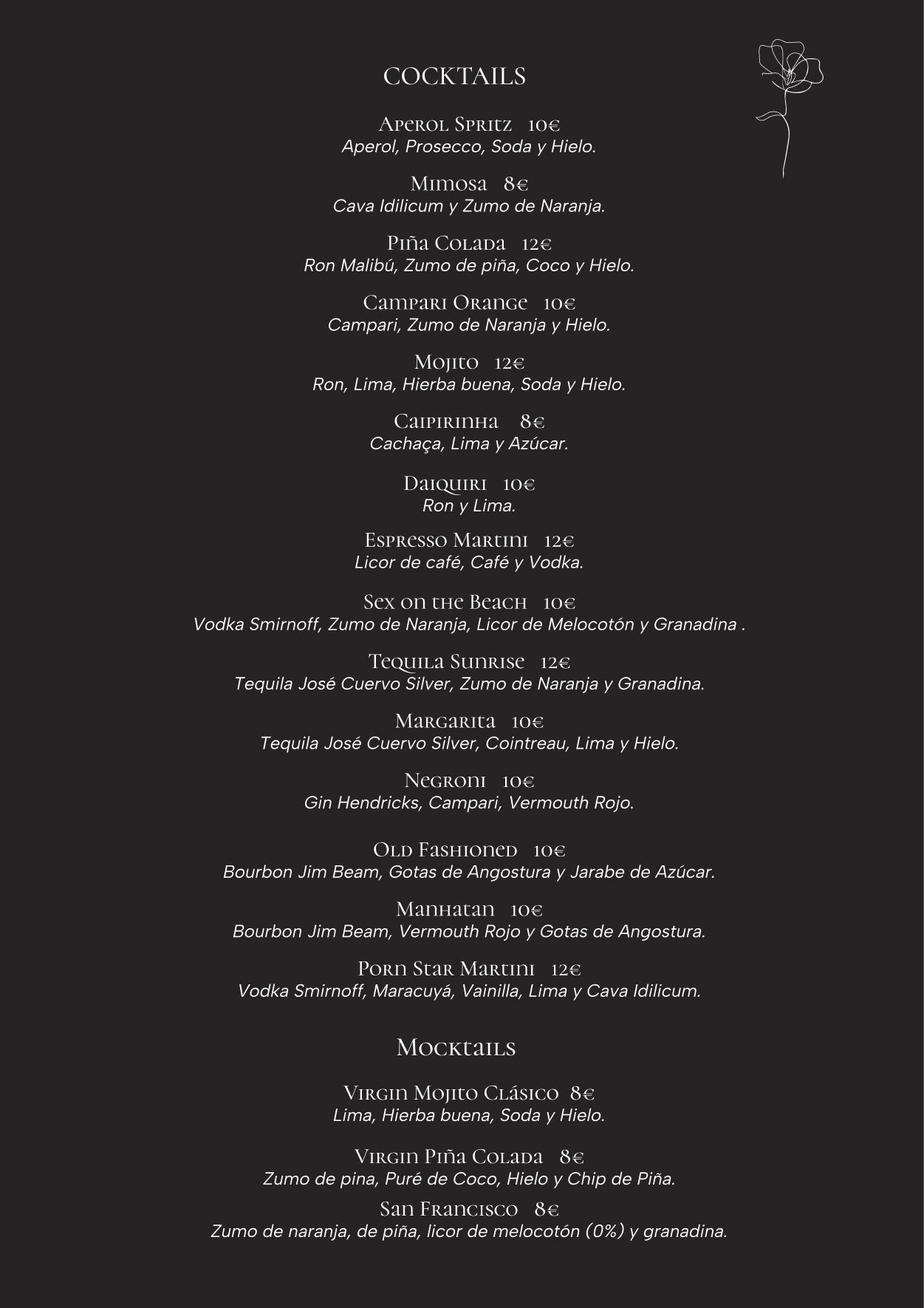 COCKTAILS

Aperol Spritz 10€
Aperol, Prosecco, Soda y Hielo.

Mimosa 8€
Cava Idilicum y Zumo de Naranja.

Piña Colada 12€
Ron Malibú, Zumo de piña, Coco y Hielo.

Campari Orange 10€
Campari, Zumo de Naranja y Hielo.

Mojito 12€
Ron, Lima, Hierba buena, Soda y Hielo.

Caipirinha 8€
Cachaça, Lima y Azúcar.

Daiquiri 10€
Ron y Lima.

Espresso Martini 12€
Licor de café, Café y Vodka.

Sex on the Beach 10€
Vodka Smirnoff, Zumo de Naranja, Licor de Melocotón y Granadina .

Tequila Sunrise 12€
Tequila José Cuervo Silver, Zumo de Naranja y Granadina.

Margarita 10€
Tequila José Cuervo Silver, Cointreau, Lima y Hielo.

Negroni 10€
Gin Hendricks, Campari, Vermouth Rojo.

Old Fashioned 10€
Bourbon Jim Beam, Gotas de Angostura y Jarabe de Azúcar.

Manhatan 10€
Bourbon Jim Beam, Vermouth Rojo y Gotas de Angostura.

Porn Star Martini 12€
Vodka Smirnoff, Maracuyá, Vainilla, Lima y Cava Idilicum.

Mocktails

Virgin Mojito Clásico 8€
Lima, Hierba buena, Soda y Hielo.

Virgin Piña Colada 8€
Zumo de pina, Puré de Coco, Hielo y Chip de Piña.

San Francisco 8€
Zumo de naranja, de piña, licor de melocotón (0%) y granadina.